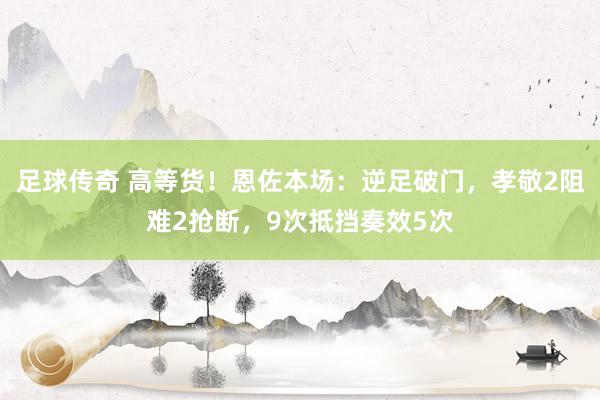 足球传奇 高等货！恩佐本场：逆足破门，孝敬2阻难2抢断，9次抵挡奏效5次